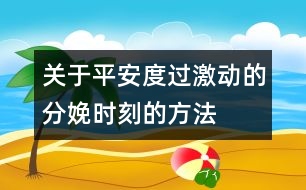 关于平安度过激动的分娩时刻的方法